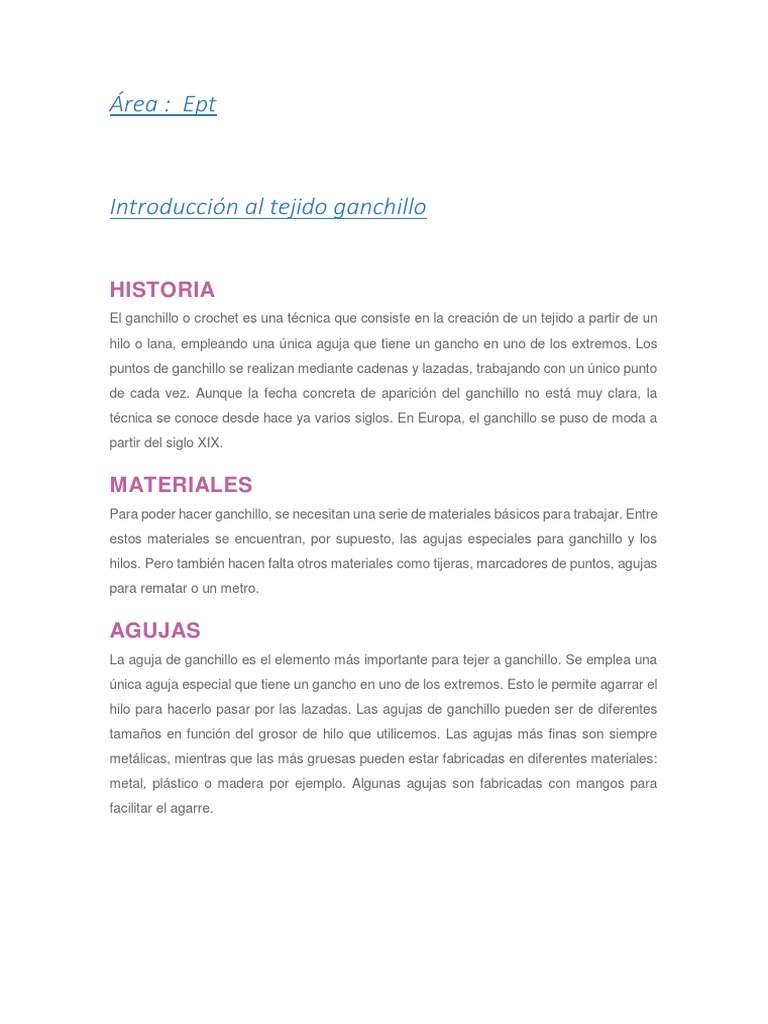 Área : Ept

Introducción al tejido ganchillo

HISTORIA

El ganchillo o crochet es una técnica que consiste en la creación de un tejido a partir de un hilo o lana, empleando una única aguja que tiene un gancho en uno de los extremos. Los puntos de ganchillo se realizan mediante cadenas y lazadas, trabajando con un único punto de cada vez. Aunque la fecha concreta de aparición del ganchillo no está muy clara, la técnica se conoce desde hace ya varios siglos. En Europa, el ganchillo se puso de moda a partir del siglo XIX.

MATERIALES

Para poder hacer ganchillo, se necesitan una serie de materiales básicos para trabajar. Entre estos materiales se encuentran, por supuesto, las agujas especiales para ganchillo y los hilos. Pero también hacen falta otros materiales como tijeras, marcadores de puntos, agujas para rematar o un metro.

AGUJAS

La aguja de ganchillo es el elemento más importante para tejer a ganchillo. Se emplea una única aguja especial que tiene un gancho en uno de los extremos. Esto le permite agarrar el hilo para hacerlo pasar por las lazadas. Las agujas de ganchillo pueden ser de diferentes tamaños en función del grosor de hilo que utilicemos. Las agujas más finas son siempre metálicas, mientras que las más gruesas pueden estar fabricadas en diferentes materiales: metal, plástico o madera por ejemplo. Algunas agujas son fabricadas con mangos para facilitar el agarre.